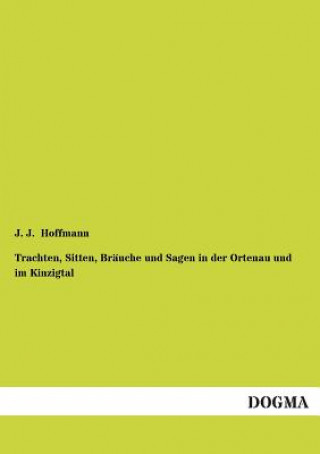 J. J. Hoffmann

Trachten, Sitten, Bräuche und Sagen in der Ortenau und im Kinzigtal

DOGMA